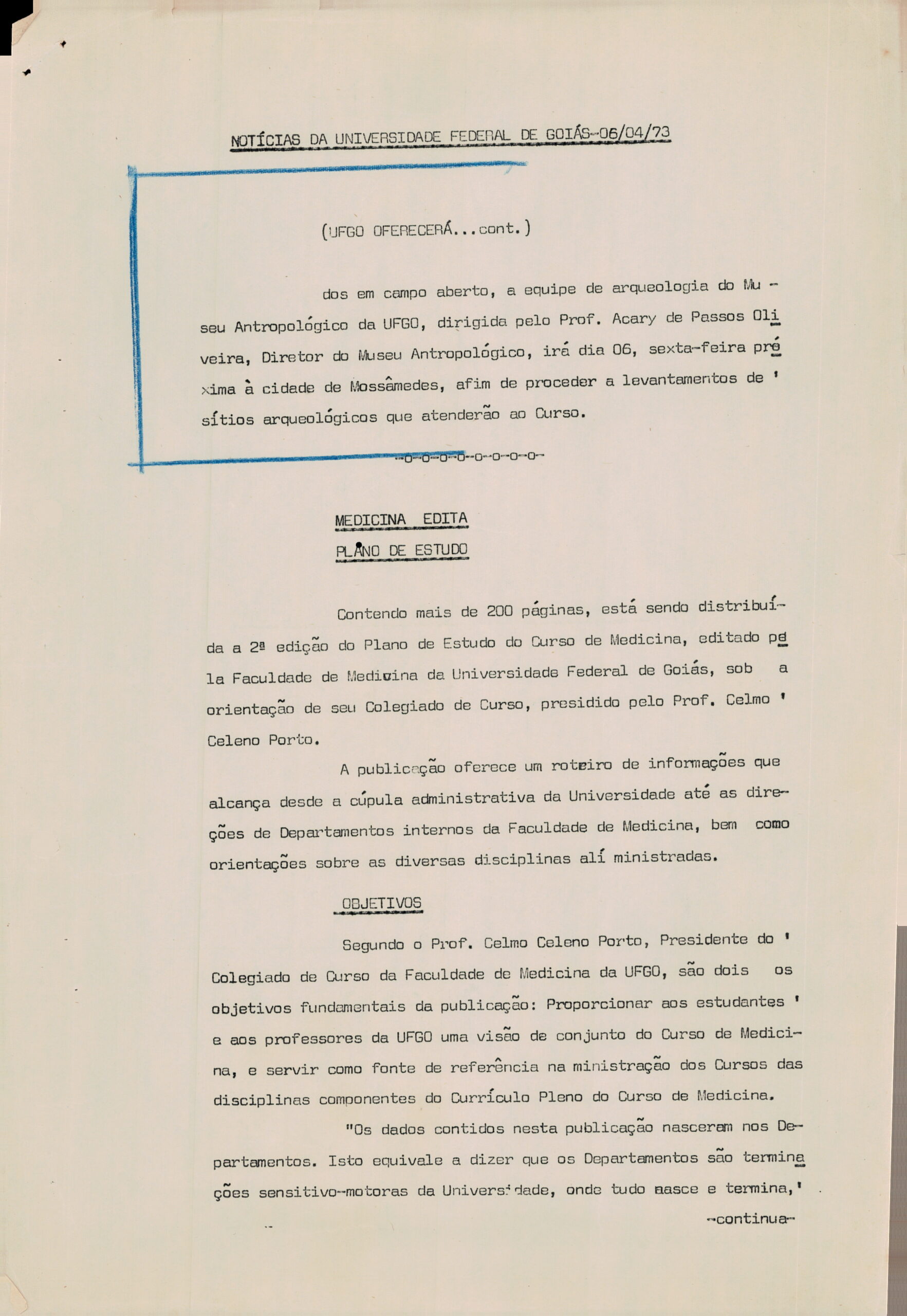 NOTÍCIAS DA UNIVERSIDADE FEDERAL DE GOIÁS-06/04/73

(UFGO OFERECERÁ...cont.)

dos em campo aberto, a equipe de arqueologia do Museu Antropológico da UFGO, dirigida pelo Prof. Acary de Passos Oliveira, Diretor do Museu Antropológico, irá dia 06, sexta-feira próxima à cidade de Mossâmedes, afim de proceder a levantamentos de ' sítios arqueológicos que atenderão ao Curso.

-o-o-o-o-o-o-o-o-

MEDICINA EDITA
PLANO DE ESTUDO

Contendo mais de 200 páginas, está sendo distribuída a 2ª edição do Plano de Estudo do Curso de Medicina, editado pela Faculdade de Medicina da Universidade Federal de Goiás, sob a orientação de seu Colegiado de Curso, presidido pelo Prof. Celmo ' Celeno Porto.

A publicação oferece um roteiro de informações que alcança desde a cúpula administrativa da Universidade até as direções de Departamentos internos da Faculdade de Medicina, bem como orientações sobre as diversas disciplinas alí ministradas.

OBJETIVOS

Segundo o Prof. Celmo Celeno Porto, Presidente do ' Colegiado de Curso da Faculdade de Medicina da UFGO, são dois os objetivos fundamentais da publicação: Proporcionar aos estudantes ' e aos professores da UFGO uma visão de conjunto do Curso de Medicina, e servir como fonte de referência na ministração dos Cursos das disciplinas componentes do Currículo Pleno do Curso de Medicina.

"Os dados contidos nesta publicação nasceram nos Departamentos. Isto equivale a dizer que os Departamentos são terminações sensitivo-motoras da Universidade, onde tudo nasce e termina,'

-continua-